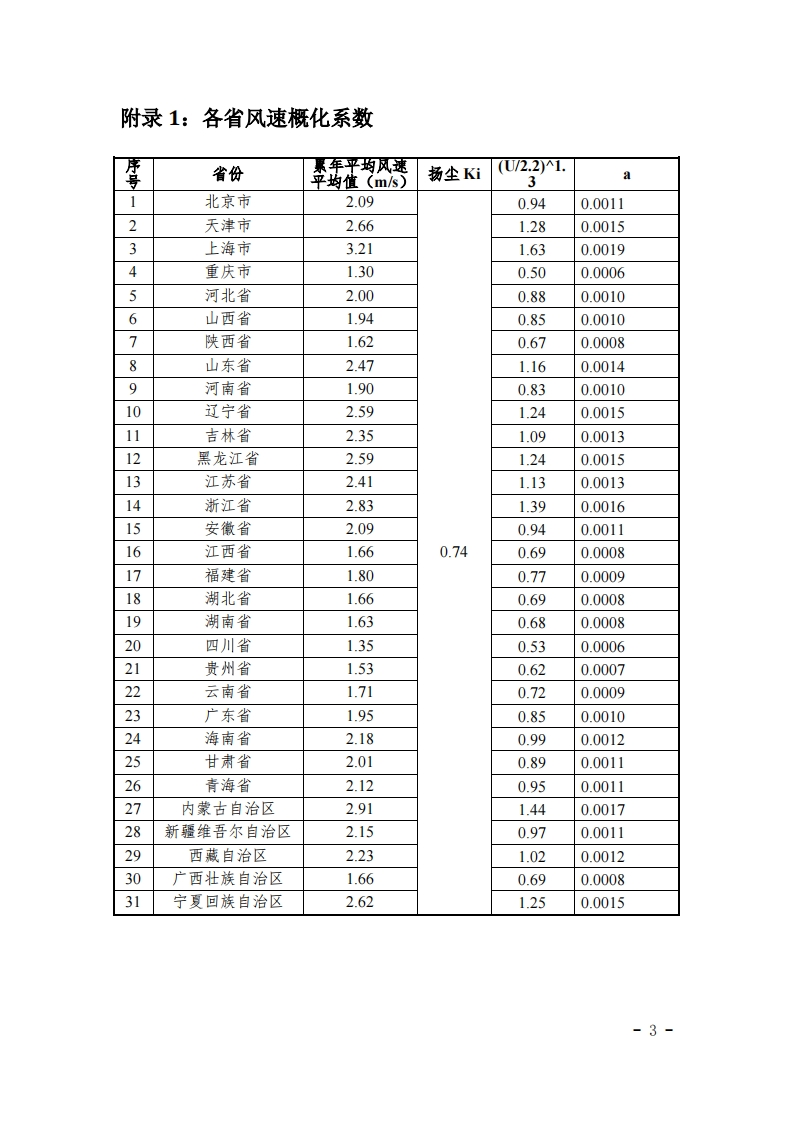 附录 1：各省风速概化系数

| 序号 | 省份 | 累年平均风速平均值（m/s） | 扬尘 Ki | (U/2.2)^1.3 | a |
|---|---|---|---|---|---|
| 1 | 北京市 | 2.09 | 0.74 | 0.94 | 0.0011 |
| 2 | 天津市 | 2.66 | | 1.28 | 0.0015 |
| 3 | 上海市 | 3.21 | | 1.63 | 0.0019 |
| 4 | 重庆市 | 1.30 | | 0.50 | 0.0006 |
| 5 | 河北省 | 2.00 | | 0.88 | 0.0010 |
| 6 | 山西省 | 1.94 | | 0.85 | 0.0010 |
| 7 | 陕西省 | 1.62 | | 0.67 | 0.0008 |
| 8 | 山东省 | 2.47 | | 1.16 | 0.0014 |
| 9 | 河南省 | 1.90 | | 0.83 | 0.0010 |
| 10 | 辽宁省 | 2.59 | | 1.24 | 0.0015 |
| 11 | 吉林省 | 2.35 | | 1.09 | 0.0013 |
| 12 | 黑龙江省 | 2.59 | | 1.24 | 0.0015 |
| 13 | 江苏省 | 2.41 | | 1.13 | 0.0013 |
| 14 | 浙江省 | 2.83 | | 1.39 | 0.0016 |
| 15 | 安徽省 | 2.09 | | 0.94 | 0.0011 |
| 16 | 江西省 | 1.66 | | 0.69 | 0.0008 |
| 17 | 福建省 | 1.80 | | 0.77 | 0.0009 |
| 18 | 湖北省 | 1.66 | | 0.69 | 0.0008 |
| 19 | 湖南省 | 1.63 | | 0.68 | 0.0008 |
| 20 | 四川省 | 1.35 | | 0.53 | 0.0006 |
| 21 | 贵州省 | 1.53 | | 0.62 | 0.0007 |
| 22 | 云南省 | 1.71 | | 0.72 | 0.0009 |
| 23 | 广东省 | 1.95 | | 0.85 | 0.0010 |
| 24 | 海南省 | 2.18 | | 0.99 | 0.0012 |
| 25 | 甘肃省 | 2.01 | | 0.89 | 0.0011 |
| 26 | 青海省 | 2.12 | | 0.95 | 0.0011 |
| 27 | 内蒙古自治区 | 2.91 | | 1.44 | 0.0017 |
| 28 | 新疆维吾尔自治区 | 2.15 | | 0.97 | 0.0011 |
| 29 | 西藏自治区 | 2.23 | | 1.02 | 0.0012 |
| 30 | 广西壮族自治区 | 1.66 | | 0.69 | 0.0008 |
| 31 | 宁夏回族自治区 | 2.62 | | 1.25 | 0.0015 |

- 3 -